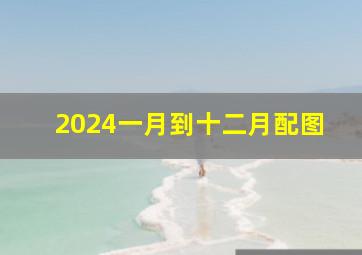 2024一月到十二月配图